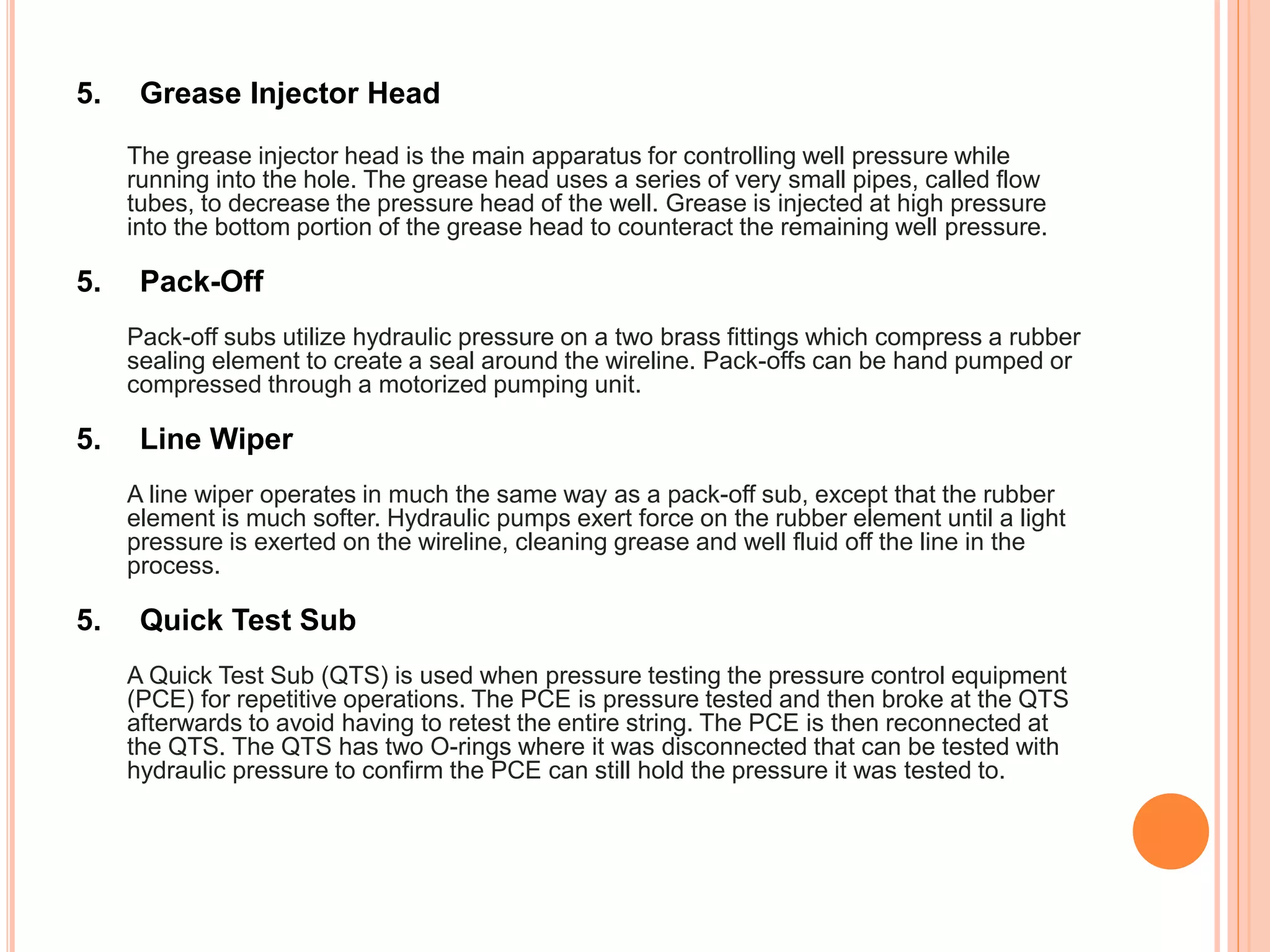 5. Grease Injector Head

The grease injector head is the main apparatus for controlling well pressure while running into the hole. The grease head uses a series of very small pipes, called flow tubes, to decrease the pressure head of the well. Grease is injected at high pressure into the bottom portion of the grease head to counteract the remaining well pressure.

5. Pack-Off

Pack-off subs utilize hydraulic pressure on a two brass fittings which compress a rubber sealing element to create a seal around the wireline. Pack-offs can be hand pumped or compressed through a motorized pumping unit.

5. Line Wiper

A line wiper operates in much the same way as a pack-off sub, except that the rubber element is much softer. Hydraulic pumps exert force on the rubber element until a light pressure is exerted on the wireline, cleaning grease and well fluid off the line in the process.

5. Quick Test Sub

A Quick Test Sub (QTS) is used when pressure testing the pressure control equipment (PCE) for repetitive operations. The PCE is pressure tested and then broke at the QTS afterwards to avoid having to retest the entire string. The PCE is then reconnected at the QTS. The QTS has two O-rings where it was disconnected that can be tested with hydraulic pressure to confirm the PCE can still hold the pressure it was tested to.